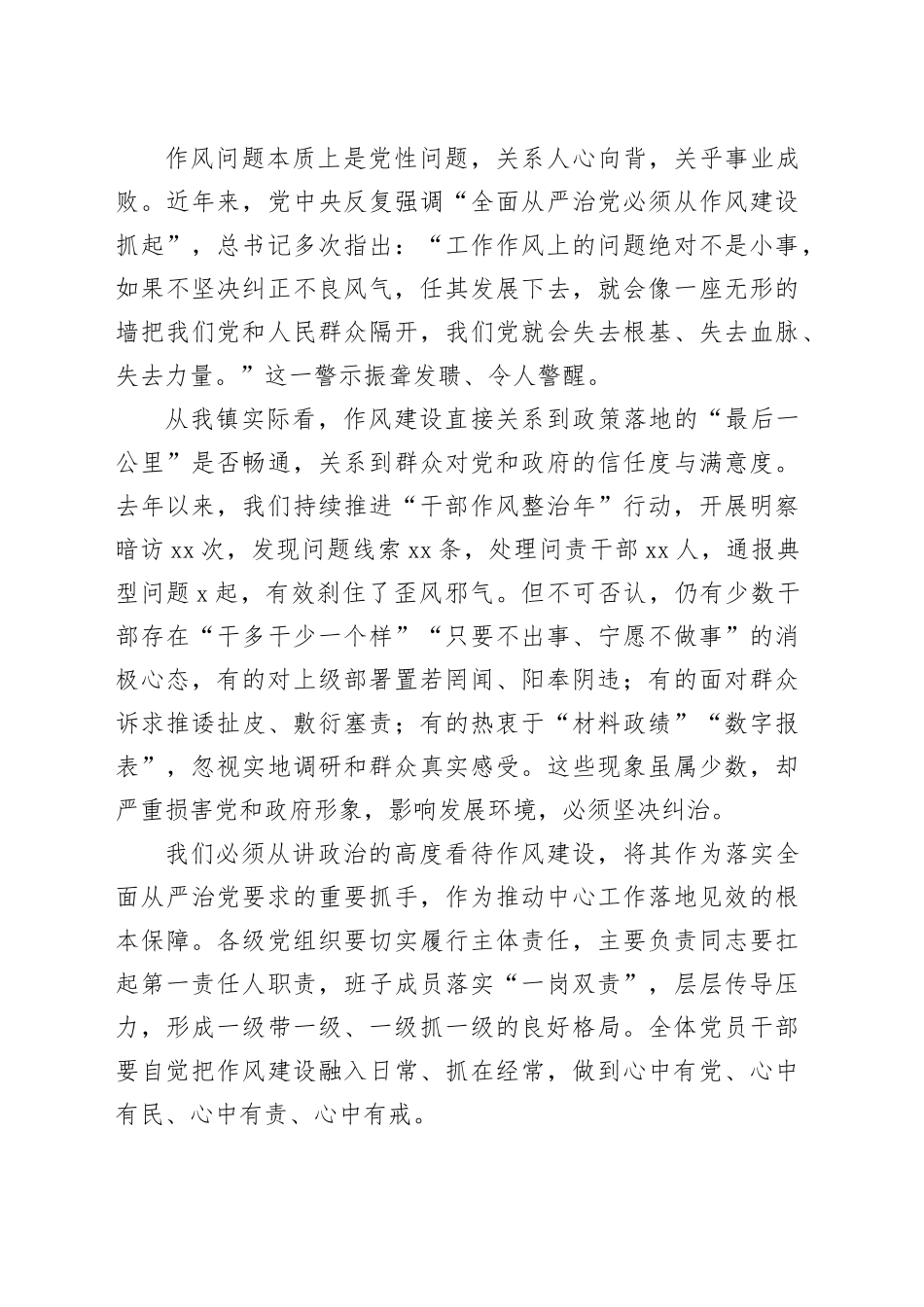 作风问题本质上是党性问题，关系人心向背，关乎事业成败。近年来，党中央反复强调“全面从严治党必须从作风建设抓起”，总书记多次指出：“工作作风上的问题绝对不是小事，如果不坚决纠正不良风气，任其发展下去，就会像一座无形的墙把我们党和人民群众隔开，我们党就会失去根基、失去血脉、失去力量。”这一警示振聋发聩、令人警醒。

从我镇实际看，作风建设直接关系到政策落地的“最后一公里”是否畅通，关系到群众对党和政府的信任度与满意度。去年以来，我们持续推进“干部作风整治年”行动，开展明察暗访 xx 次，发现问题线索 xx 条，处理问责干部 xx 人，通报典型问题 x 起，有效刹住了歪风邪气。但不可否认，仍有少数干部存在“干多干少一个样”“只要不出事、宁愿不做事”的消极心态，有的对上级部署置若罔闻、阳奉阴违；有的面对群众诉求推诿扯皮、敷衍塞责；有的热衷于“材料政绩”“数字报表”，忽视实地调研和群众真实感受。这些现象虽属少数，却严重损害党和政府形象，影响发展环境，必须坚决纠治。

我们必须从讲政治的高度看待作风建设，将其作为落实全面从严治党要求的重要抓手，作为推动中心工作落地见效的根本保障。各级党组织要切实履行主体责任，主要负责同志要扛起第一责任人职责，班子成员落实“一岗双责”，层层传导压力，形成一级带一级、一级抓一级的良好格局。全体党员干部要自觉把作风建设融入日常、抓在经常，做到心中有党、心中有民、心中有责、心中有戒。